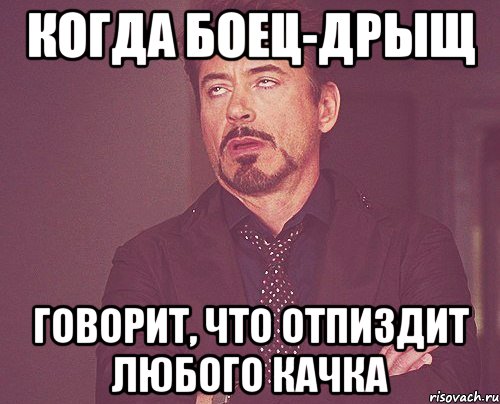 КОГДА БОЕЦ-ДРЫЩ

ГОВОРИТ, ЧТО ОТПИЗДИТ ЛЮБОГО КАЧКА

risovach.ru